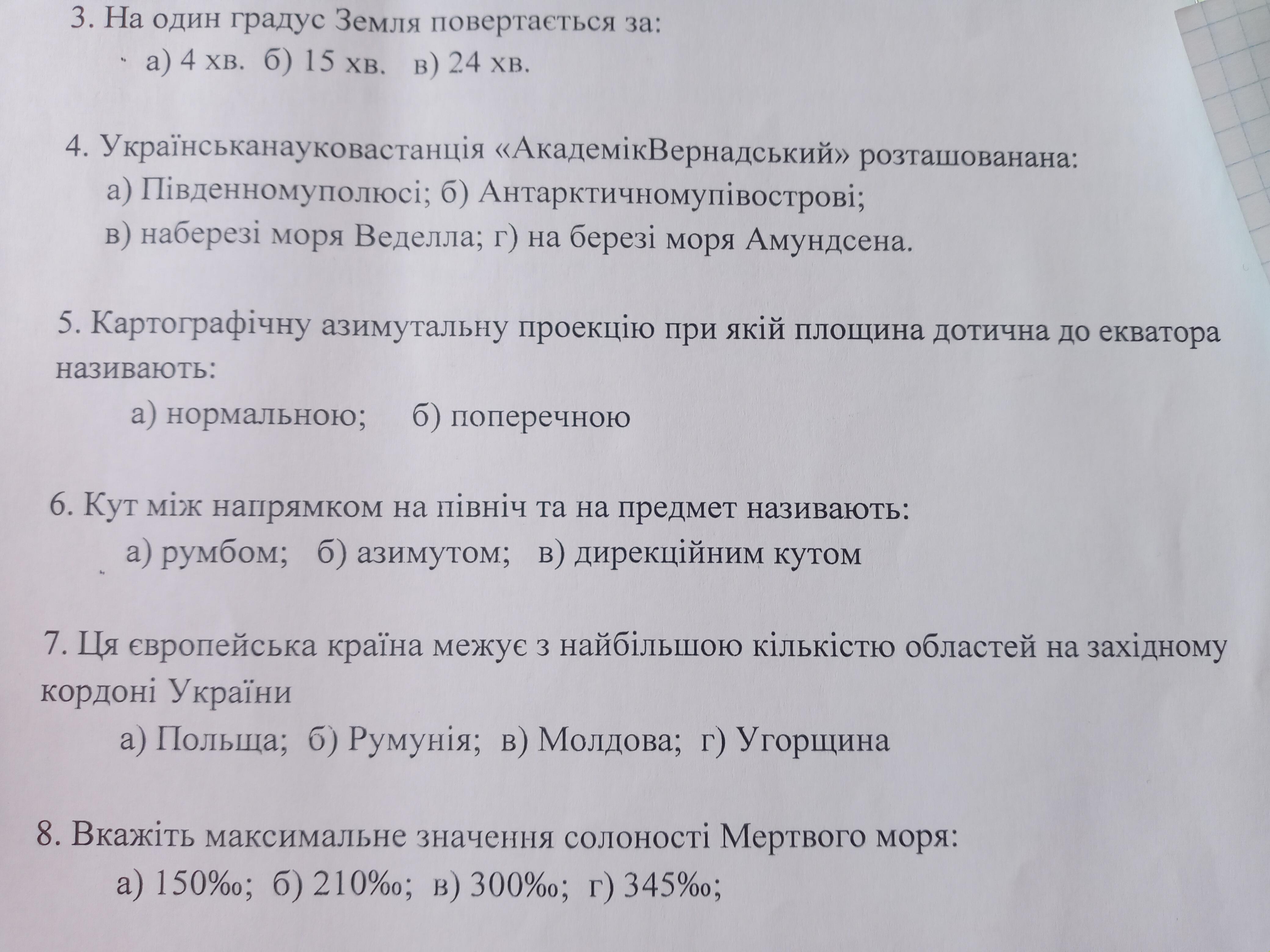 3. На один градус Земля повертається за:
а) 4 хв. б) 15 хв. в) 24 хв.

4. Українськанауковастанція «АкадемікВернадський» розташованана:
а) Південномуполюсі; б) Антарктичномупівострові;
в) наберезі моря Веделла; г) на березі моря Амундсена.

5. Картографічну азимутальну проекцію при якій площина дотична до екватора називають:
а) нормальною; б) поперечною

6. Кут між напрямком на північ та на предмет називають:
а) румбом; б) азимутом; в) дирекційним кутом

7. Ця європейська країна межує з найбільшою кількістю областей на західному кордоні України
а) Польща; б) Румунія; в) Молдова; г) Угорщина

8. Вкажіть максимальне значення солоності Мертвого моря:
а) 150‰; б) 210‰; в) 300‰; г) 345‰;